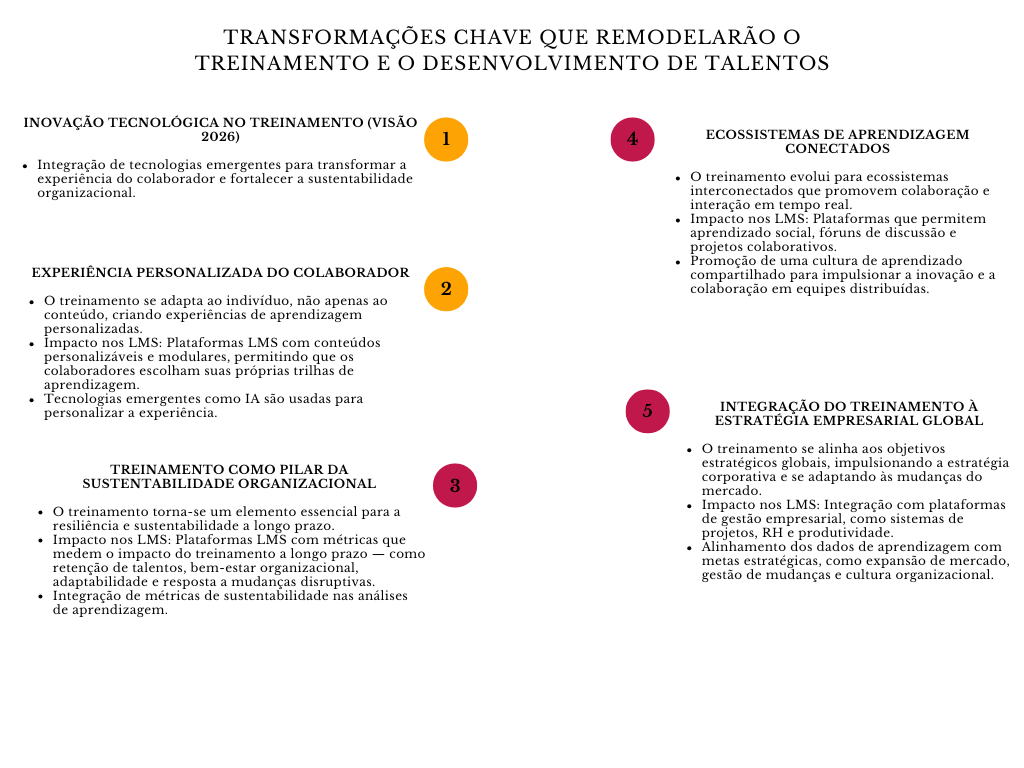 TRANSFORMAÇÕES CHAVE QUE REMODELARÃO O TREINAMENTO E O DESENVOLVIMENTO DE TALENTOS

INOVAÇÃO TECNOLÓGICA NO TREINAMENTO (VISÃO 2026)

1

- Integração de tecnologias emergentes para transformar a experiência do colaborador e fortalecer a sustentabilidade organizacional.

EXPERIÊNCIA PERSONALIZADA DO COLABORADOR

2

- O treinamento se adapta ao indivíduo, não apenas ao conteúdo, criando experiências de aprendizagem personalizadas.
- Impacto nos LMS: Plataformas LMS com conteúdos personalizáveis e modulares, permitindo que os colaboradores escolham suas próprias trilhas de aprendizagem.
- Tecnologias emergentes como IA são usadas para personalizar a experiência.

TREINAMENTO COMO PILAR DA SUSTENTABILIDADE ORGANIZACIONAL

3

- O treinamento torna-se um elemento essencial para a resiliência e sustentabilidade a longo prazo.
- Impacto nos LMS: Plataformas LMS com métricas que medem o impacto do treinamento a longo prazo — como retenção de talentos, bem-estar organizacional, adaptabilidade e resposta a mudanças disruptivas.
- Integração de métricas de sustentabilidade nas análises de aprendizagem.

4

ECOSSISTEMAS DE APRENDIZAGEM CONECTADOS

- O treinamento evolui para ecossistemas interconectados que promovem colaboração e interação em tempo real.
- Impacto nos LMS: Plataformas que permitem aprendizado social, fóruns de discussão e projetos colaborativos.
- Promoção de uma cultura de aprendizado compartilhado para impulsionar a inovação e a colaboração em equipes distribuídas.

5

INTEGRAÇÃO DO TREINAMENTO À ESTRATÉGIA EMPRESARIAL GLOBAL

- O treinamento se alinha aos objetivos estratégicos globais, impulsionando a estratégia corporativa e se adaptando às mudanças do mercado.
- Impacto nos LMS: Integração com plataformas de gestão empresarial, como sistemas de projetos, RH e produtividade.
- Alinhamento dos dados de aprendizagem com metas estratégicas, como expansão de mercado, gestão de mudanças e cultura organizacional.